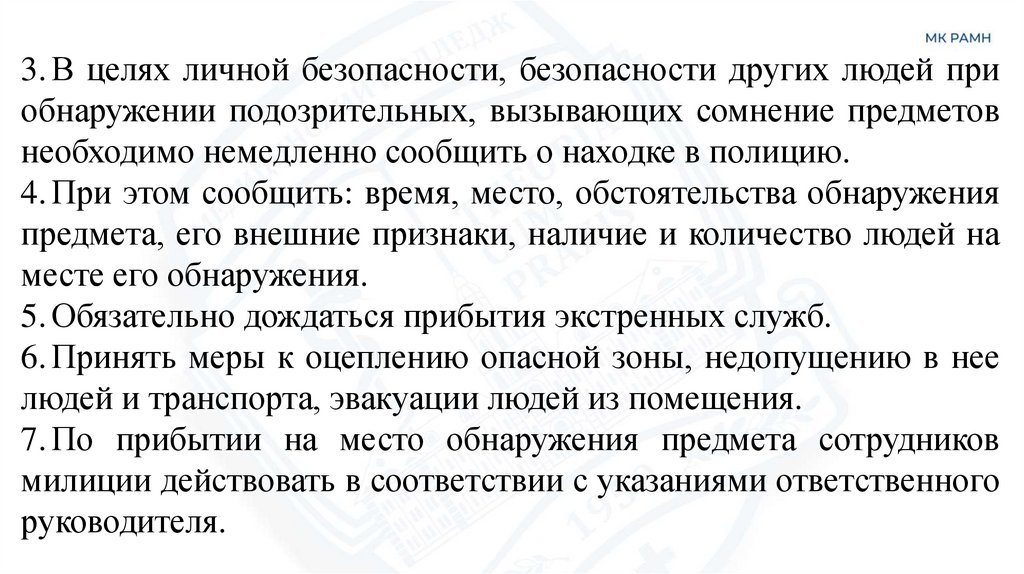 МК РАМН

3. В целях личной безопасности, безопасности других людей при обнаружении подозрительных, вызывающих сомнение предметов необходимо немедленно сообщить о находке в полицию.
4. При этом сообщить: время, место, обстоятельства обнаружения предмета, его внешние признаки, наличие и количество людей на месте его обнаружения.
5. Обязательно дождаться прибытия экстренных служб.
6. Принять меры к оцеплению опасной зоны, недопущению в нее людей и транспорта, эвакуации людей из помещения.
7. По прибытии на место обнаружения предмета сотрудников милиции действовать в соответствии с указаниями ответственного руководителя.